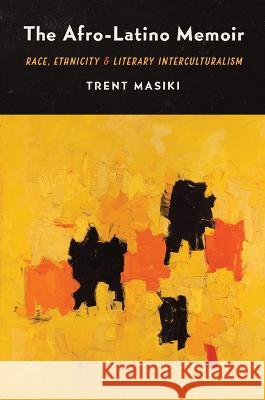 The Afro-Latino Memoir

RACE, ETHNICITY & LITERARY INTERCULTURALISM

TRENT MASIKI

Kraina Książek